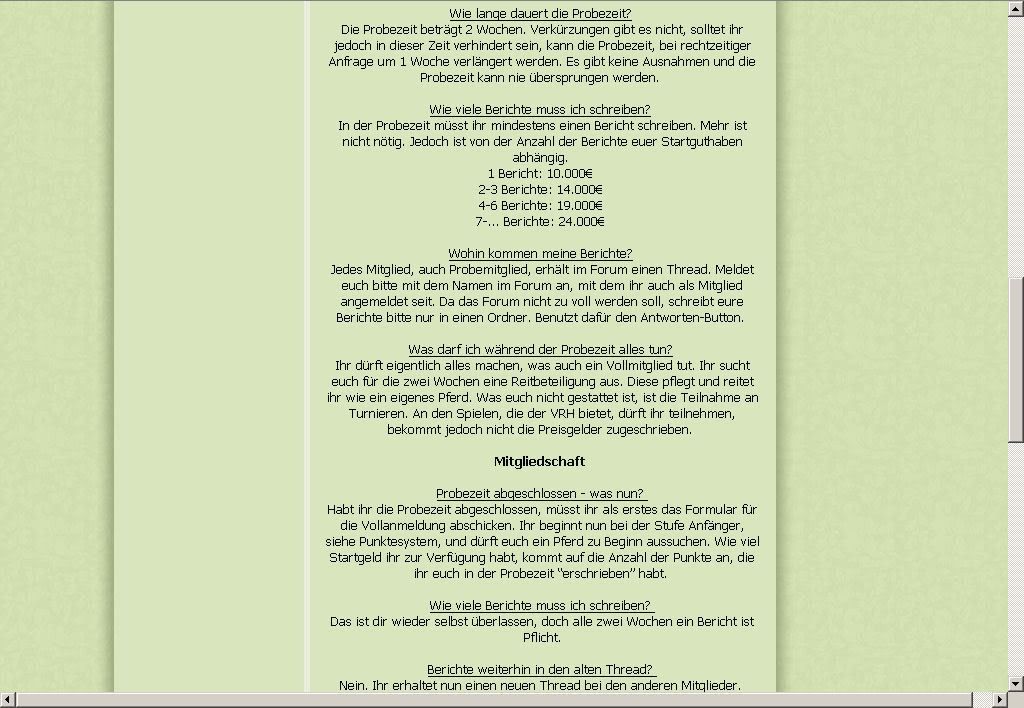 Wie lange dauert die Probezeit?
Die Probezeit beträgt 2 Wochen. Verkürzungen gibt es nicht, solltet ihr jedoch in dieser Zeit verhindert sein, kann die Probezeit, bei rechtzeitiger Anfrage um 1 Woche verlängert werden. Es gibt keine Ausnahmen und die Probezeit kann nie übersprungen werden.

Wie viele Berichte muss ich schreiben?
In der Probezeit müsst ihr mindestens einen Bericht schreiben. Mehr ist nicht nötig. Jedoch ist von der Anzahl der Berichte euer Startguthaben abhängig.
1 Bericht: 10.000€
2-3 Berichte: 14.000€
4-6 Berichte: 19.000€
7-... Berichte: 24.000€

Wohin kommen meine Berichte?
Jedes Mitglied, auch Probemitglied, erhält im Forum einen Thread. Meldet euch bitte mit dem Namen im Forum an, mit dem ihr auch als Mitglied angemeldet seit. Da das Forum nicht zu voll werden soll, schreibt eure Berichte bitte nur in einen Ordner. Benutzt dafür den Antworten-Button.

Was darf ich während der Probezeit alles tun?
Ihr dürft eigentlich alles machen, was auch ein Vollmitglied tut. Ihr sucht euch für die zwei Wochen eine Reitbeteiligung aus. Diese pflegt und reitet ihr wie ein eigenes Pferd. Was euch nicht gestattet ist, ist die Teilnahme an Turnieren. An den Spielen, die der VRH bietet, dürft ihr teilnehmen, bekommt jedoch nicht die Preisgelder zugeschrieben.

Mitgliedschaft

Probezeit abgeschlossen - was nun?
Habt ihr die Probezeit abgeschlossen, müsst ihr als erstes das Formular für die Vollanmeldung abschicken. Ihr beginnt nun bei der Stufe Anfänger, siehe Punktesystem, und dürft euch ein Pferd zu Beginn aussuchen. Wie viel Startgeld ihr zur Verfügung habt, kommt auf die Anzahl der Punkte an, die ihr euch in der Probezeit "erschrieben" habt.

Wie viele Berichte muss ich schreiben?
Das ist dir wieder selbst überlassen, doch alle zwei Wochen ein Bericht ist Pflicht.

Berichte weiterhin in den alten Thread?
Nein. Ihr erhaltet nun einen neuen Thread bei den anderen Mitglieder.